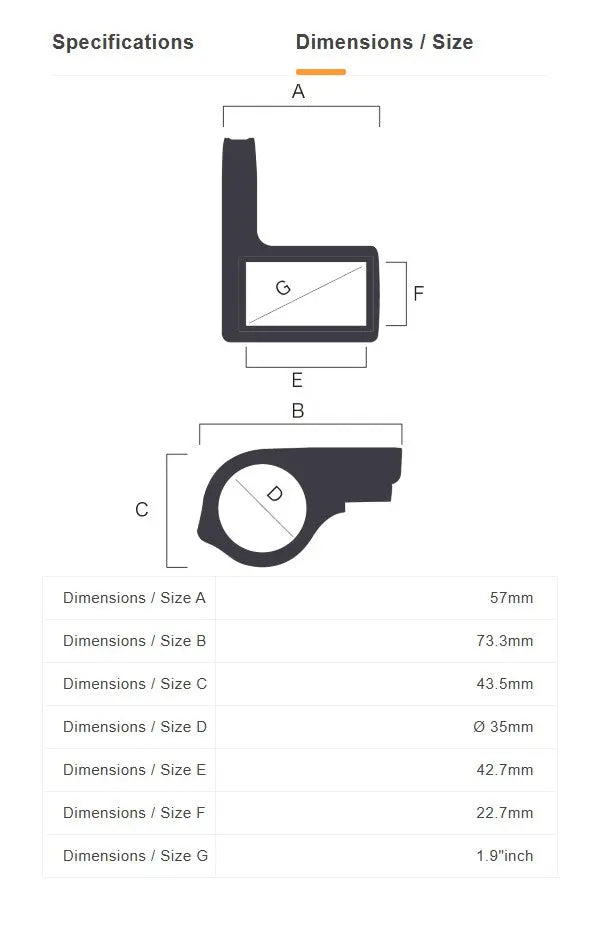 Specifications Dimensions / Size

A

G

F

E

B

C

D

| Dimensions / Size A | 57mm |
|---|---|
| Dimensions / Size B | 73.3mm |
| Dimensions / Size C | 43.5mm |
| Dimensions / Size D | Ø 35mm |
| Dimensions / Size E | 42.7mm |
| Dimensions / Size F | 22.7mm |
| Dimensions / Size G | 1.9"inch |